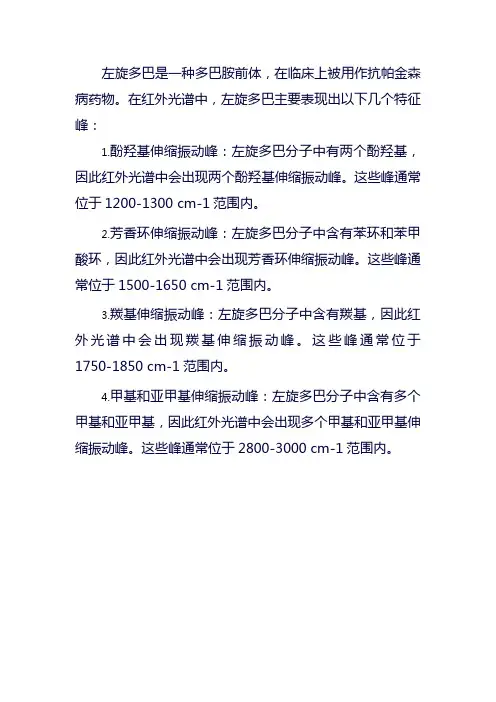 左旋多巴是一种多巴胺前体，在临床上被用作抗帕金森病药物。在红外光谱中，左旋多巴主要表现出以下几个特征峰：

1.酚羟基伸缩振动峰：左旋多巴分子中有两个酚羟基，因此红外光谱中会出现两个酚羟基伸缩振动峰。这些峰通常位于 1200-1300 cm-1 范围内。

2.芳香环伸缩振动峰：左旋多巴分子中含有苯环和苯甲酸环，因此红外光谱中会出现芳香环伸缩振动峰。这些峰通常位于 1500-1650 cm-1 范围内。

3.羰基伸缩振动峰：左旋多巴分子中含有羰基，因此红外光谱中会出现羰基伸缩振动峰。这些峰通常位于 1750-1850 cm-1 范围内。

4.甲基和亚甲基伸缩振动峰：左旋多巴分子中含有多个甲基和亚甲基，因此红外光谱中会出现多个甲基和亚甲基伸缩振动峰。这些峰通常位于 2800-3000 cm-1 范围内。